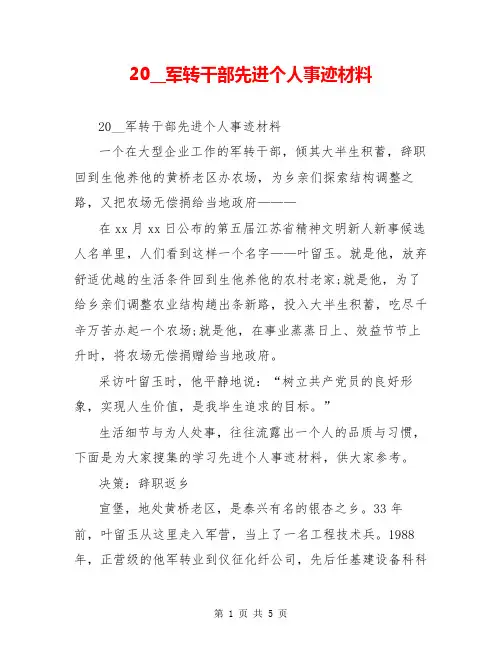 20__军转干部先进个人事迹材料

20__军转干部先进个人事迹材料

一个在大型企业工作的军转干部，倾其大半生积蓄，辞职回到生他养他的黄桥老区办农场，为乡亲们探索结构调整之路，又把农场无偿捐给当地政府———

在 xx 月 xx 日公布的第五届江苏省精神文明新人新事候选人名单里，人们看到这样一个名字——叶留玉。就是他，放弃舒适优越的生活条件回到生他养他的农村老家;就是他，为了给乡亲们调整农业结构趟出条新路，投入大半生积蓄，吃尽千辛万苦办起一个农场;就是他，在事业蒸蒸日上、效益节节上升时，将农场无偿捐赠给当地政府。

采访叶留玉时，他平静地说：“树立共产党员的良好形象，实现人生价值，是我毕生追求的目标。”

生活细节与为人处事，往往流露出一个人的品质与习惯，下面是为大家搜集的学习先进个人事迹材料，供大家参考。

决策：辞职返乡

宣堡，地处黄桥老区，是泰兴有名的银杏之乡。33 年前，叶留玉从这里走入军营，当上了一名工程技术兵。1988 年，正营级的他军转业到仪征化纤公司，先后任基建设备科科

第 1 页 共 5 页